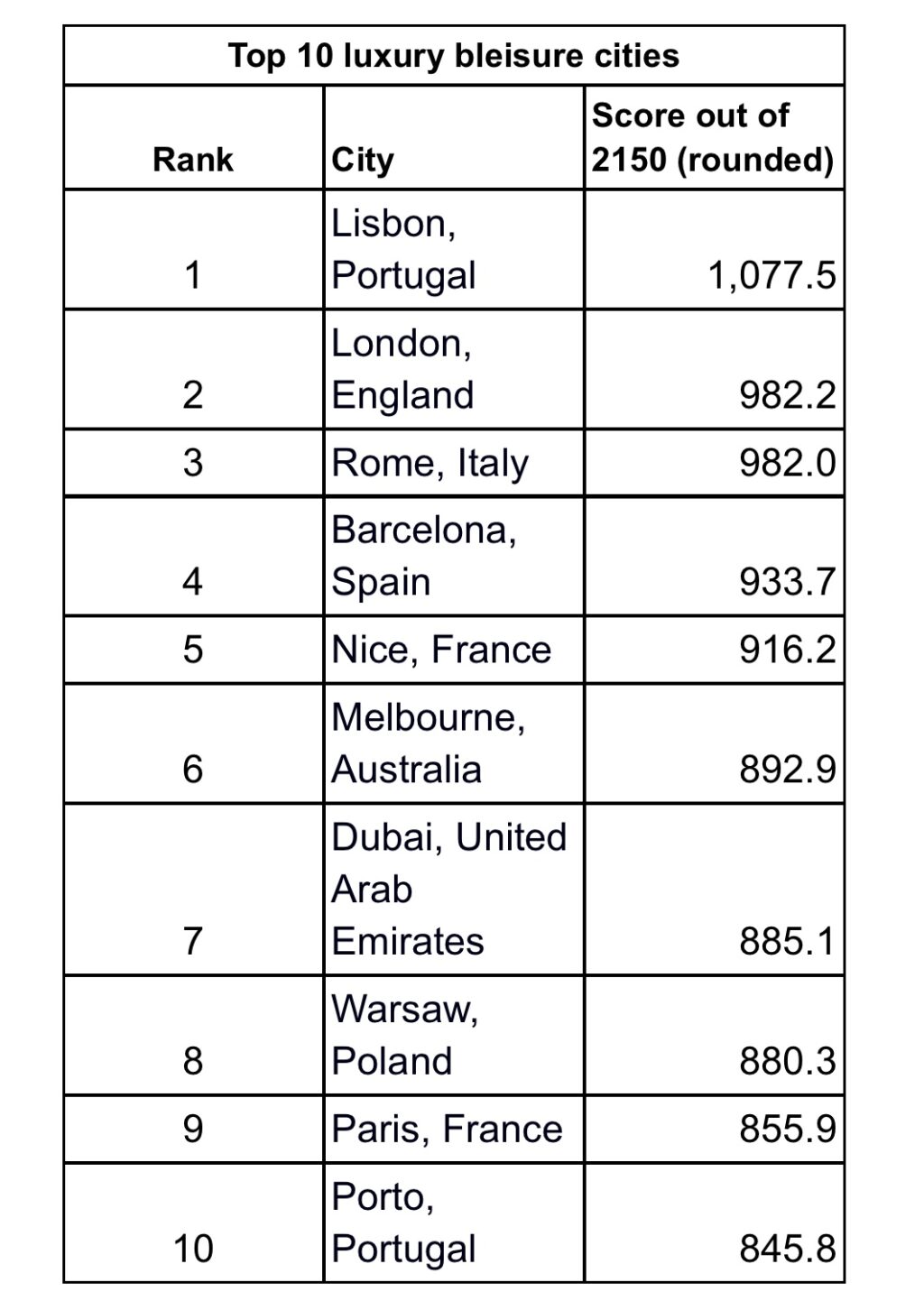 Top 10 luxury bleisure cities

| Rank | City | Score out of 2150 (rounded) |
|---|---|---|
| 1 | Lisbon, Portugal | 1,077.5 |
| 2 | London, England | 982.2 |
| 3 | Rome, Italy | 982.0 |
| 4 | Barcelona, Spain | 933.7 |
| 5 | Nice, France | 916.2 |
| 6 | Melbourne, Australia | 892.9 |
| 7 | Dubai, United Arab Emirates | 885.1 |
| 8 | Warsaw, Poland | 880.3 |
| 9 | Paris, France | 855.9 |
| 10 | Porto, Portugal | 845.8 |